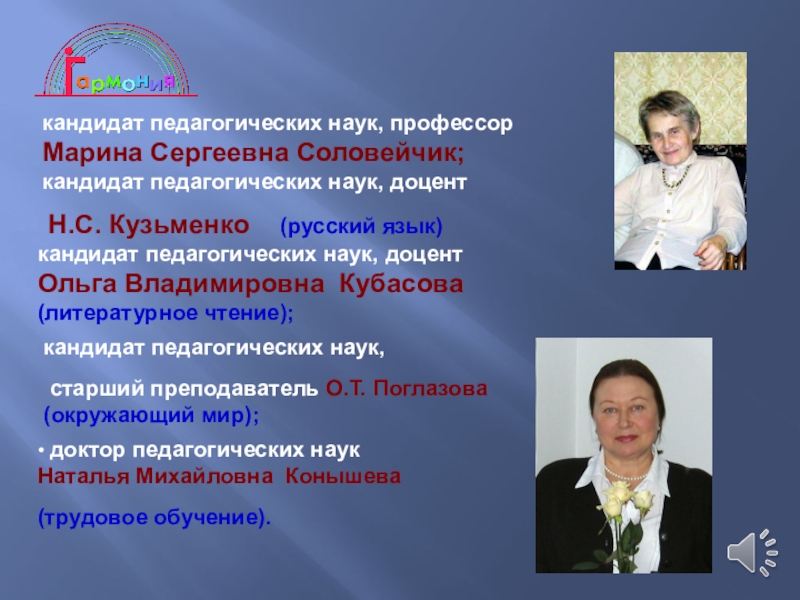 Гармония

кандидат педагогических наук, профессор Марина Сергеевна Соловейчик; кандидат педагогических наук, доцент

Н.С. Кузьменко (русский язык)
кандидат педагогических наук, доцент Ольга Владимировна Кубасова (литературное чтение);

кандидат педагогических наук,

старший преподаватель О.Т. Поглазова (окружающий мир);

• доктор педагогических наук Наталья Михайловна Конышева

(трудовое обучение).